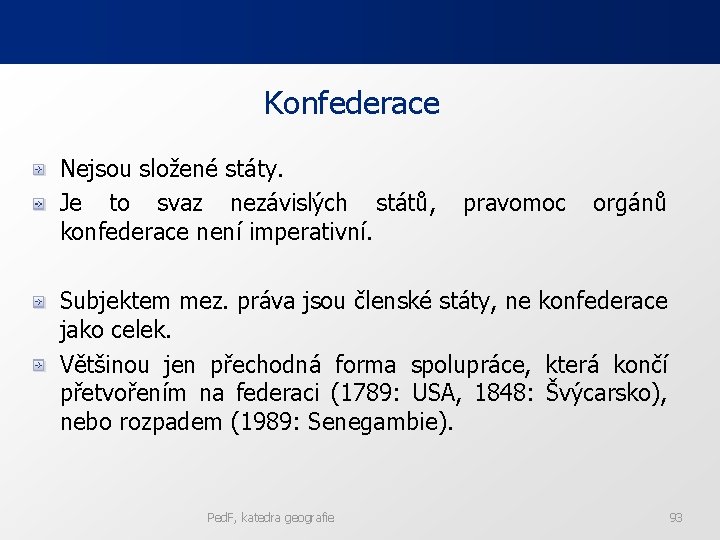 Konfederace

Nejsou složené státy.

Je to svaz nezávislých států, pravomoc orgánů konfederace není imperativní.

Subjektem mez. práva jsou členské státy, ne konfederace jako celek.

Většinou jen přechodná forma spolupráce, která končí přetvořením na federaci (1789: USA, 1848: Švýcarsko), nebo rozpadem (1989: Senegambie).

PedF, katedra geografie

93